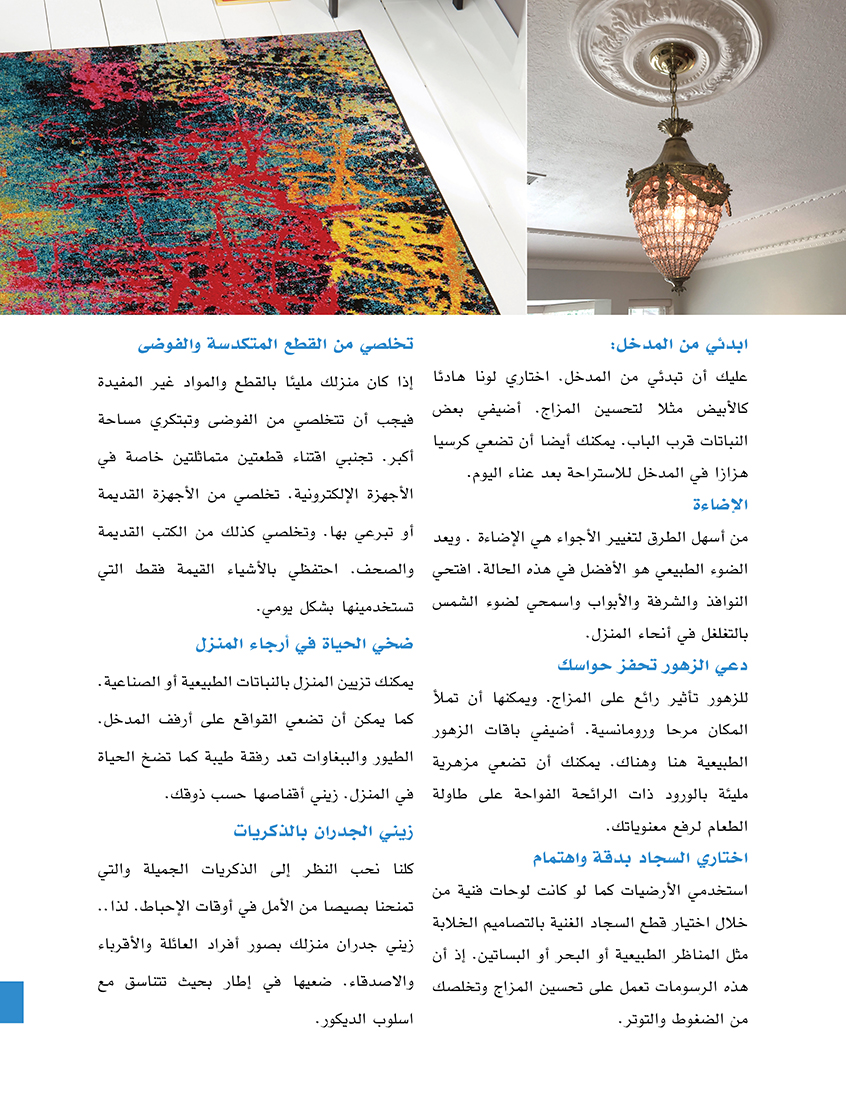 ابدئي من المدخل:

عليك أن تبدئي من المدخل. اختاري لونا هادئا كالأبيض مثلا لتحسين المزاج. أضيفي بعض النباتات قرب الباب. يمكنك أيضا أن تضعي كرسيا هزازا في المدخل للاستراحة بعد عناء اليوم.

الإضاءة

من أسهل الطرق لتغيير الأجواء هي الإضاءة . ويعد الضوء الطبيعي هو الأفضل في هذه الحالة. افتحي النوافذ والشرفة والأبواب واسمحي لضوء الشمس بالتغلغل في أنحاء المنزل.

دعي الزهور تحفز حواسك

للزهور تأثير رائع على المزاج. ويمكنها أن تملأ المكان مرحا ورومانسية. أضيفي باقات الزهور الطبيعية هنا وهناك. يمكنك أن تضعي مزهرية مليئة بالورود ذات الرائحة الفواحة على طاولة الطعام لرفع معنوياتك.

اختاري السجاد بدقة واهتمام

استخدمي الأرضيات كما لو كانت لوحات فنية من خلال اختيار قطع السجاد الغنية بالتصاميم الخلابة مثل المناظر الطبيعية أو البحر أو البساتين. إذ أن هذه الرسومات تعمل على تحسين المزاج وتخلصك من الضغوط والتوتر.

تخلصي من القطع المتكدسة والفوضى

إذا كان منزلك مليئا بالقطع والمواد غير المفيدة فيجب أن تتخلصي من الفوضى وتبتكري مساحة أكبر. تجنبي اقتناء قطعتين متماثلتين خاصة في الأجهزة الإلكترونية. تخلصي من الأجهزة القديمة أو تبرعي بها. وتخلصي كذلك من الكتب القديمة والصحف. احتفظي بالأشياء القيمة فقط التي تستخدمينها بشكل يومي.

ضخي الحياة في أرجاء المنزل

يمكنك تزيين المنزل بالنباتات الطبيعية أو الصناعية. كما يمكن أن تضعي القواقع على أرفف المدخل. الطيور والببغاوات تعد رفقة طيبة كما تضخ الحياة في المنزل. زيني أقفاصها حسب ذوقك.

زيني الجدران بالذكريات

كلنا نحب النظر إلى الذكريات الجميلة والتي تمنحنا بصيصا من الأمل في أوقات الإحباط. لذا.. زيني جدران منزلك بصور أفراد العائلة والأقرباء والاصدقاء. ضعيها في إطار بحيث تتناسق مع اسلوب الديكور.